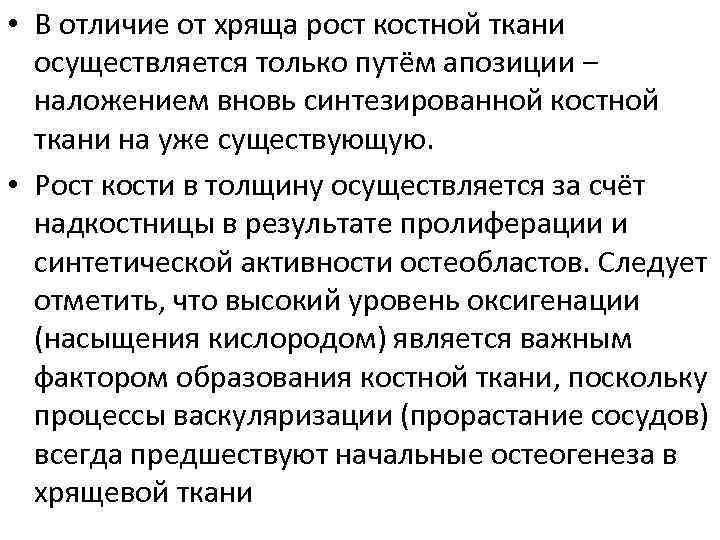 • В отличие от хряща рост костной ткани осуществляется только путём апозиции – наложением вновь синтезированной костной ткани на уже существующую.

• Рост кости в толщину осуществляется за счёт надкостницы в результате пролиферации и синтетической активности остеобластов. Следует отметить, что высокий уровень оксигенации (насыщения кислородом) является важным фактором образования костной ткани, поскольку процессы васкуляризации (прорастание сосудов) всегда предшествуют начальные остеогенеза в хрящевой ткани